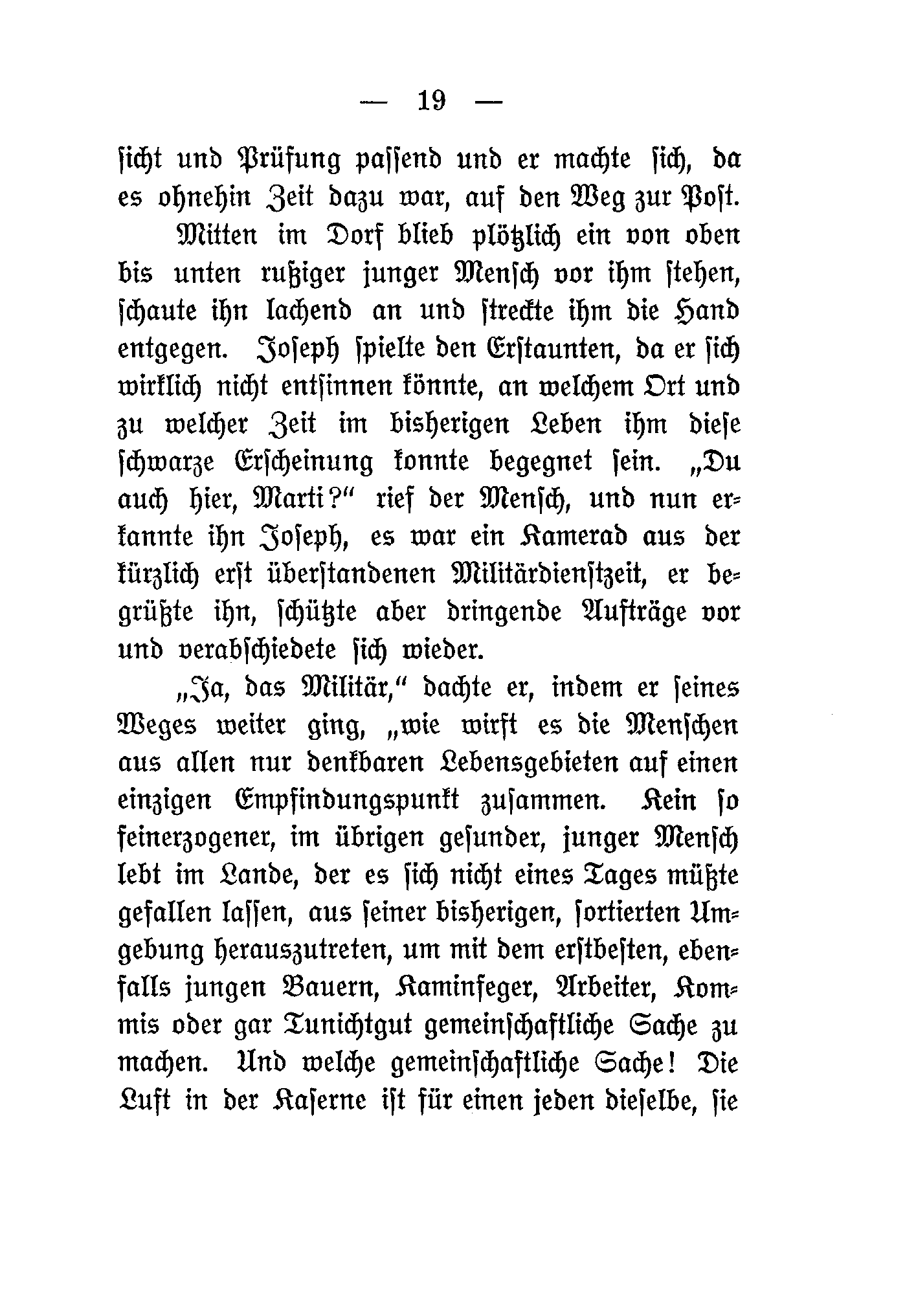 — 19 —

sicht und Prüfung passend und er machte sich, da es ohnehin Zeit dazu war, auf den Weg zur Post.

Mitten im Dorf blieb plötzlich ein von oben bis unten rußiger junger Mensch vor ihm stehen, schaute ihn lachend an und streckte ihm die Hand entgegen. Joseph spielte den Erstaunten, da er sich wirklich nicht entsinnen könnte, an welchem Ort und zu welcher Zeit im bisherigen Leben ihm diese schwarze Erscheinung konnte begegnet sein. „Du auch hier, Marti?“ rief der Mensch, und nun erkannte ihn Joseph, es war ein Kamerad aus der kürzlich erst überstandenen Militärdienstzeit, er begrüßte ihn, schützte aber dringende Aufträge vor und verabschiedete sich wieder.

„Ja, das Militär,“ dachte er, indem er seines Weges weiter ging, „wie wirft es die Menschen aus allen nur denkbaren Lebensgebieten auf einen einzigen Empfindungspunkt zusammen. Kein so feinerzogener, im übrigen gesunder, junger Mensch lebt im Lande, der es sich nicht eines Tages müßte gefallen lassen, aus seiner bisherigen, sortierten Umgebung herauszutreten, um mit dem erstbesten, ebenfalls jungen Bauern, Kaminfeger, Arbeiter, Kommis oder gar Tunichtgut gemeinschaftliche Sache zu machen. Und welche gemeinschaftliche Sache! Die Luft in der Kaserne ist für einen jeden dieselbe, sie